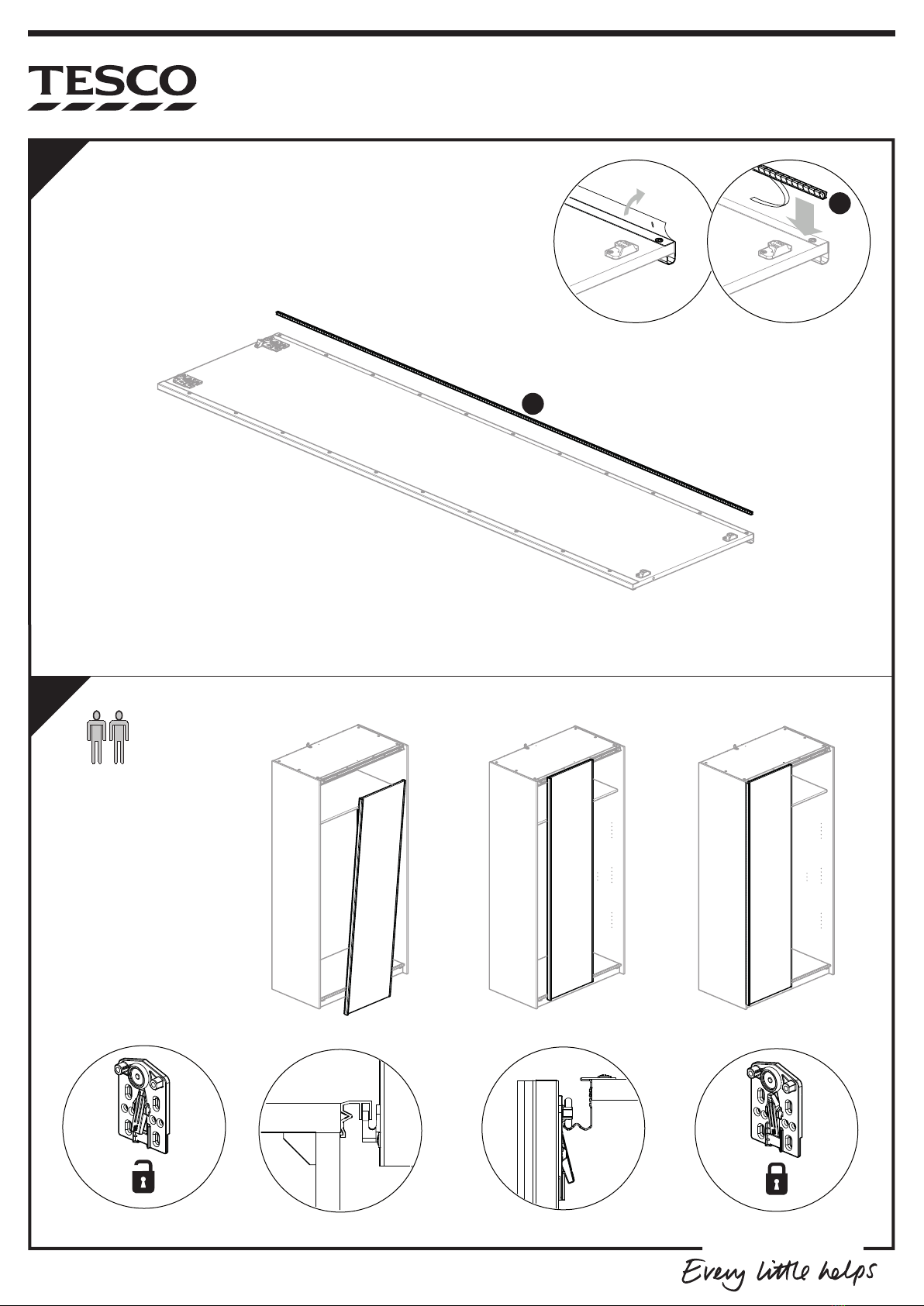 TESCO

Every little helps